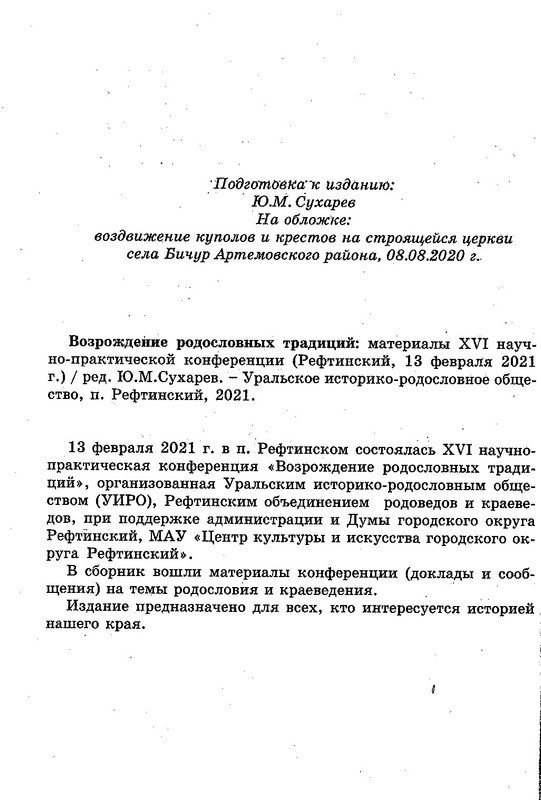 Подготовка к изданию:
Ю.М. Сухарев
На обложке:
воздвижение куполов и крестов на строящейся церкви
села Бичур Артемовского района, 08.08.2020 г.

Возрождение родословных традиций: материалы XVI научно-практической конференции (Рефтинский, 13 февраля 2021 г.) / ред. Ю.М.Сухарев. – Уральское историко-родословное общество, п. Рефтинский, 2021.

13 февраля 2021 г. в п. Рефтинском состоялась XVI научно-практическая конференция «Возрождение родословных традиций», организованная Уральским историко-родословным обществом (УИРО), Рефтинским объединением родоведов и краеведов, при поддержке администрации и Думы городского округа Рефтинский, МАУ «Центр культуры и искусства городского округа Рефтинский».

В сборник вошли материалы конференции (доклады и сообщения) на темы родословия и краеведения.

Издание предназначено для всех, кто интересуется историей нашего края.